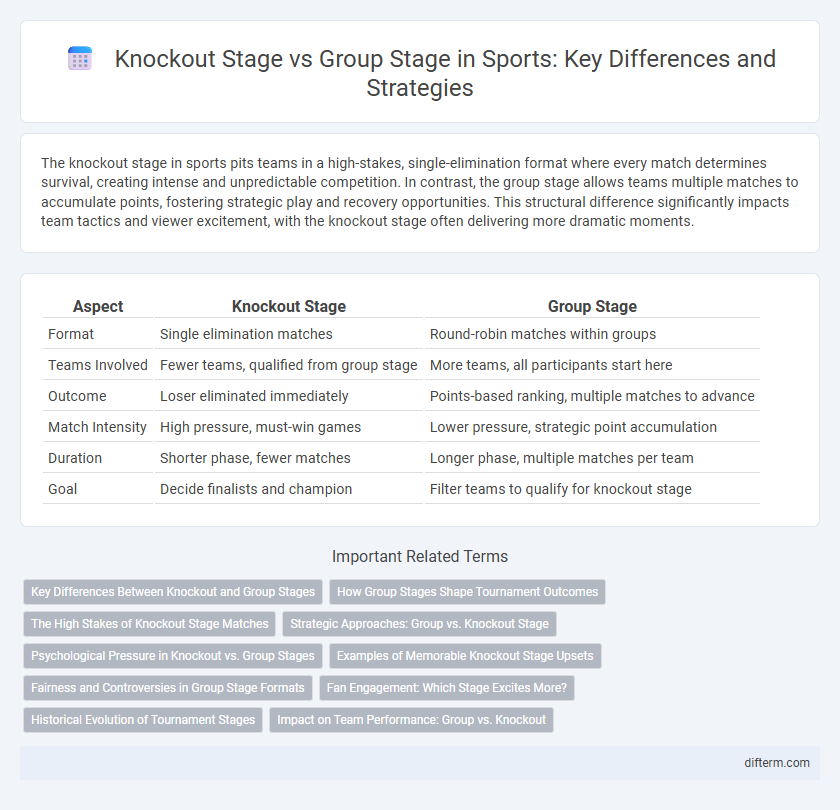 Knockout Stage vs Group Stage in Sports: Key Differences and Strategies

The knockout stage in sports pits teams in a high-stakes, single-elimination format where every match determines survival, creating intense and unpredictable competition. In contrast, the group stage allows teams multiple matches to accumulate points, fostering strategic play and recovery opportunities. This structural difference significantly impacts team tactics and viewer excitement, with the knockout stage often delivering more dramatic moments.

| Aspect | Knockout Stage | Group Stage |
|---|---|---|
| Format | Single elimination matches | Round-robin matches within groups |
| Teams Involved | Fewer teams, qualified from group stage | More teams, all participants start here |
| Outcome | Loser eliminated immediately | Points-based ranking, multiple matches to advance |
| Match Intensity | High pressure, must-win games | Lower pressure, strategic point accumulation |
| Duration | Shorter phase, fewer matches | Longer phase, multiple matches per team |
| Goal | Decide finalists and champion | Filter teams to qualify for knockout stage |

Important Related Terms

Key Differences Between Knockout and Group Stages
How Group Stages Shape Tournament Outcomes
The High Stakes of Knockout Stage Matches
Strategic Approaches: Group vs. Knockout Stage
Psychological Pressure in Knockout vs. Group Stages
Examples of Memorable Knockout Stage Upsets
Fairness and Controversies in Group Stage Formats
Fan Engagement: Which Stage Excites More?
Historical Evolution of Tournament Stages
Impact on Team Performance: Group vs. Knockout

difterm.com